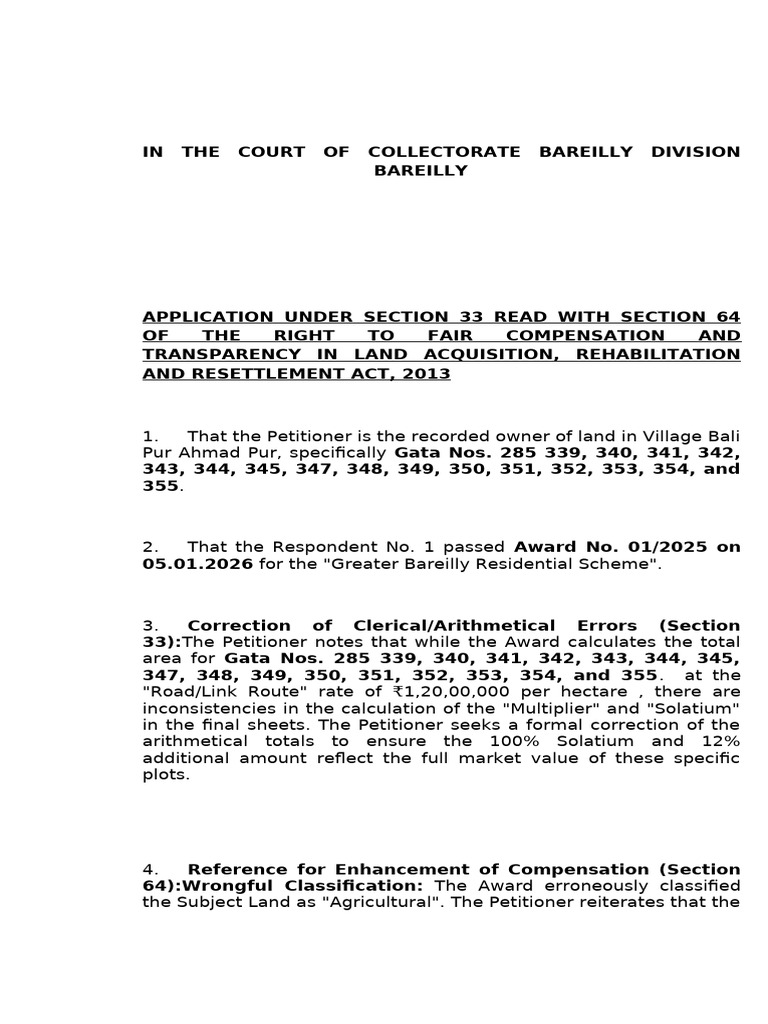 IN THE COURT OF COLLECTORATE BAREILLY DIVISION BAREILLY

APPLICATION UNDER SECTION 33 READ WITH SECTION 64 OF THE RIGHT TO FAIR COMPENSATION AND TRANSPARENCY IN LAND ACQUISITION, REHABILITATION AND RESETTLEMENT ACT, 2013

1. That the Petitioner is the recorded owner of land in Village Bali Pur Ahmad Pur, specifically Gata Nos. 285 339, 340, 341, 342, 343, 344, 345, 347, 348, 349, 350, 351, 352, 353, 354, and 355.

2. That the Respondent No. 1 passed Award No. 01/2025 on 05.01.2026 for the "Greater Bareilly Residential Scheme".

3. Correction of Clerical/Arithmetical Errors (Section 33):The Petitioner notes that while the Award calculates the total area for Gata Nos. 285 339, 340, 341, 342, 343, 344, 345, 347, 348, 349, 350, 351, 352, 353, 354, and 355. at the "Road/Link Route" rate of ₹1,20,00,000 per hectare , there are inconsistencies in the calculation of the "Multiplier" and "Solatium" in the final sheets. The Petitioner seeks a formal correction of the arithmetical totals to ensure the 100% Solatium and 12% additional amount reflect the full market value of these specific plots.

4. Reference for Enhancement of Compensation (Section 64):Wrongful Classification: The Award erroneously classified the Subject Land as "Agricultural". The Petitioner reiterates that the